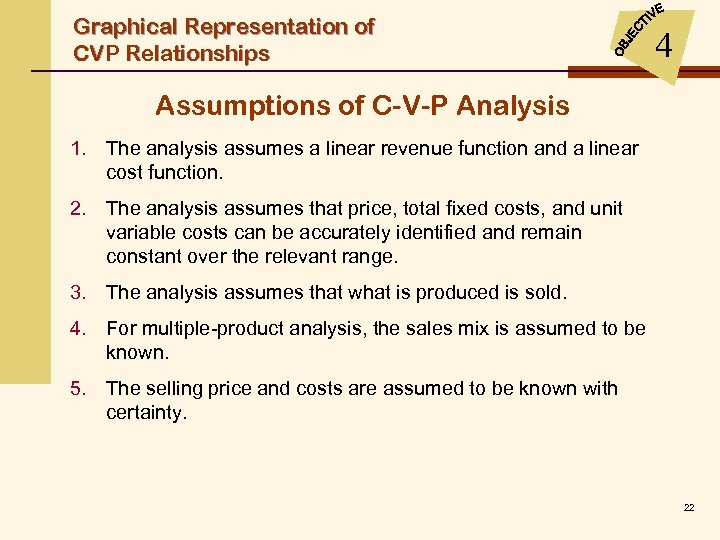 Graphical Representation of CVP Relationships

OBJECTIVE 4

Assumptions of C-V-P Analysis

1. The analysis assumes a linear revenue function and a linear cost function.

2. The analysis assumes that price, total fixed costs, and unit variable costs can be accurately identified and remain constant over the relevant range.

3. The analysis assumes that what is produced is sold.

4. For multiple-product analysis, the sales mix is assumed to be known.

5. The selling price and costs are assumed to be known with certainty.

22